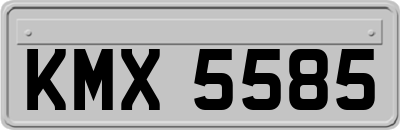 KMX 5585